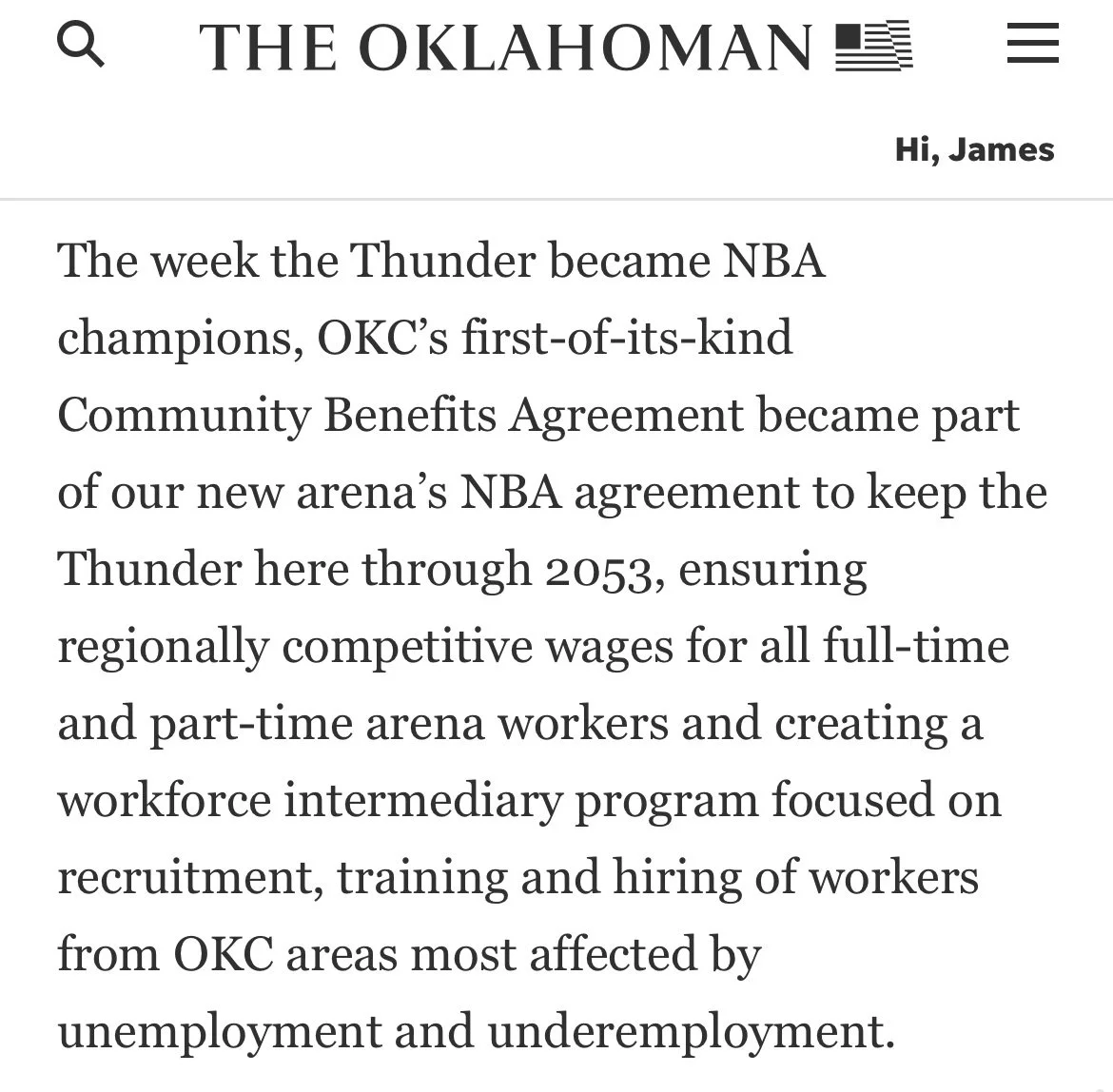 THE OKLAHOMAN

Hi, James

The week the Thunder became NBA champions, OKC's first-of-its-kind Community Benefits Agreement became part of our new arena's NBA agreement to keep the Thunder here through 2053, ensuring regionally competitive wages for all full-time and part-time arena workers and creating a workforce intermediary program focused on recruitment, training and hiring of workers from OKC areas most affected by unemployment and underemployment.